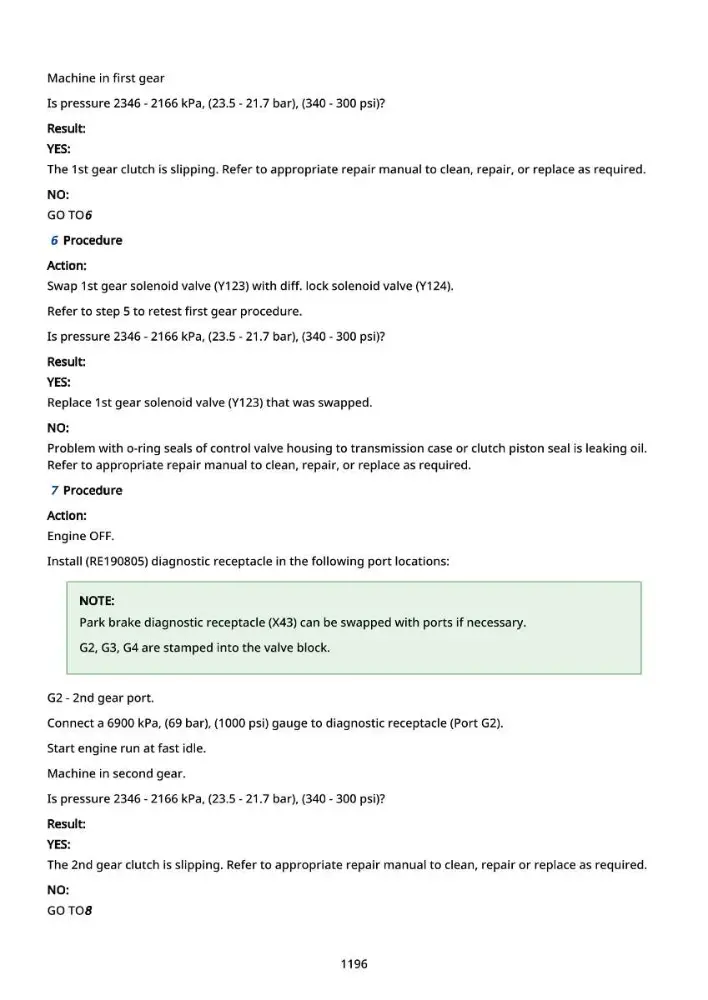 Machine in first gear

Is pressure 2346 - 2166 kPa, (23.5 - 21.7 bar), (340 - 300 psi)?

Result:

YES:

The 1st gear clutch is slipping. Refer to appropriate repair manual to clean, repair, or replace as required.

NO:

GO TO6

6 Procedure

Action:

Swap 1st gear solenoid valve (Y123) with diff. lock solenoid valve (Y124).

Refer to step 5 to retest first gear procedure.

Is pressure 2346 - 2166 kPa, (23.5 - 21.7 bar), (340 - 300 psi)?

Result:

YES:

Replace 1st gear solenoid valve (Y123) that was swapped.

NO:

Problem with o-ring seals of control valve housing to transmission case or clutch piston seal is leaking oil. Refer to appropriate repair manual to clean, repair, or replace as required.

7 Procedure

Action:

Engine OFF.

Install (RE190805) diagnostic receptacle in the following port locations:

NOTE:

Park brake diagnostic receptacle (X43) can be swapped with ports if necessary.

G2, G3, G4 are stamped into the valve block.

G2 - 2nd gear port.

Connect a 6900 kPa, (69 bar), (1000 psi) gauge to diagnostic receptacle (Port G2).

Start engine run at fast idle.

Machine in second gear.

Is pressure 2346 - 2166 kPa, (23.5 - 21.7 bar), (340 - 300 psi)?

Result:

YES:

The 2nd gear clutch is slipping. Refer to appropriate repair manual to clean, repair or replace as required.

NO:

GO TO8

1196